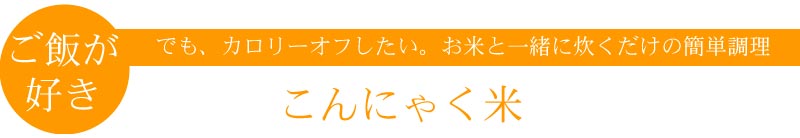 ご飯が好き

でも、カロリーオフしたい。お米と一緒に炊くだけの簡単調理

こんにゃく米